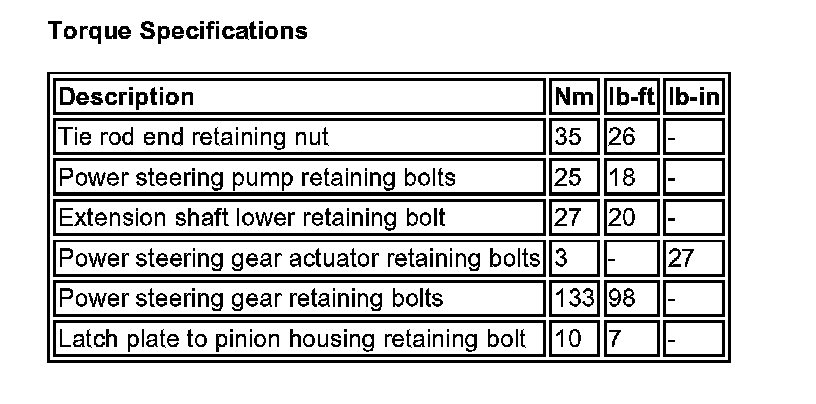 Torque Specifications

| Description | Nm | lb-ft | lb-in |
|---|---|---|---|
| Tie rod end retaining nut | 35 | 26 | - |
| Power steering pump retaining bolts | 25 | 18 | - |
| Extension shaft lower retaining bolt | 27 | 20 | - |
| Power steering gear actuator retaining bolts | 3 | - | 27 |
| Power steering gear retaining bolts | 133 | 98 | - |
| Latch plate to pinion housing retaining bolt | 10 | 7 | - |